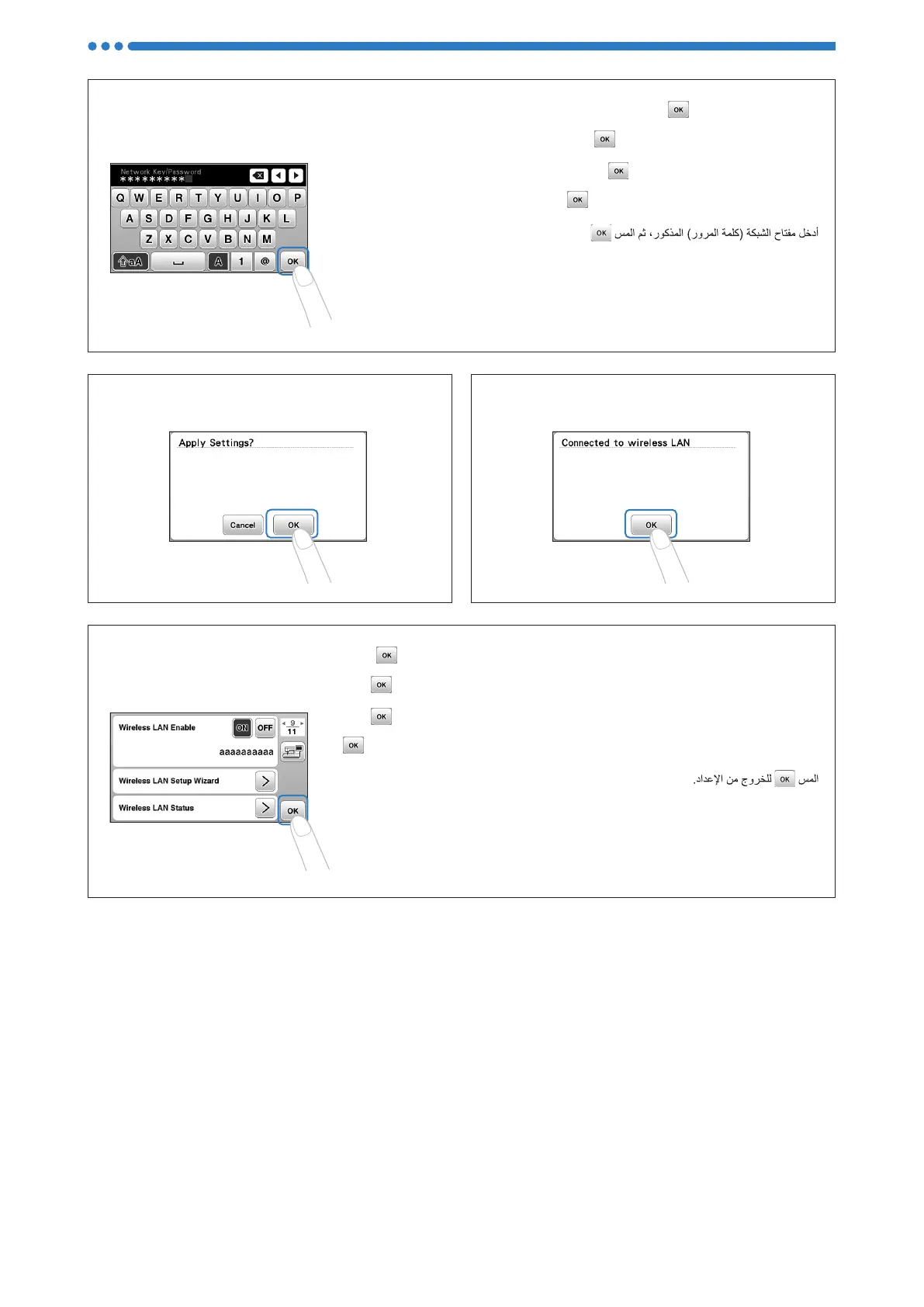 OK

OK

OK

OK

أدخل مفتاح الشبكة (كلمة المرور) المذكور، ثم المس OK

Network Key/Password
*********

Q W E R T Y U I O P
A S D F G H J K L
Z X C V B N M
aA A 1 @ OK

Apply Settings?

Cancel OK

Connected to wireless LAN

OK

OK

OK

OK

OK

المس OK للخروج من الإعداد.

Wireless LAN Enable ON OFF
9
11
aaaaaaaaaa
Wireless LAN Setup Wizard
Wireless LAN Status
OK